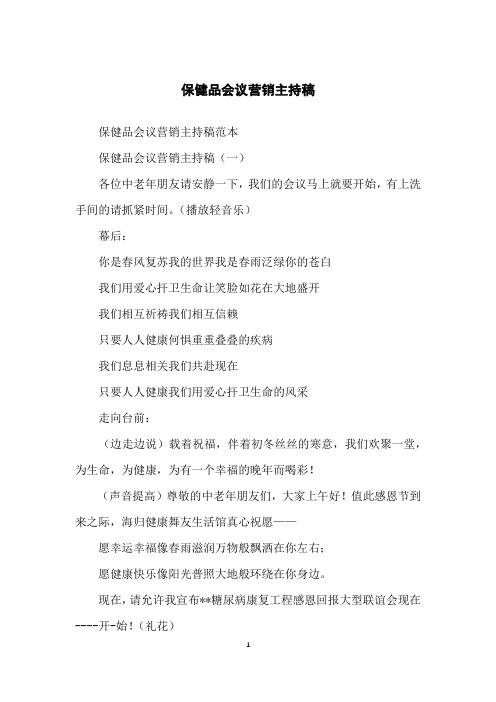 保健品会议营销主持稿

保健品会议营销主持稿范本

保健品会议营销主持稿（一）

各位中老年朋友请安静一下，我们的会议马上就要开始，有上洗手间的请抓紧时间。（播放轻音乐）

幕后：

你是春风复苏我的世界我是春雨泛绿你的苍白

我们用爱心扞卫生命让笑脸如花在大地盛开

我们相互祈祷我们相互信赖

只要人人健康何惧重重叠叠的疾病

我们息息相关我们共赴现在

只要人人健康我们用爱心扞卫生命的风采

走向台前：

（边走边说）载着祝福，伴着初冬丝丝的寒意，我们欢聚一堂，为生命，为健康，为有一个幸福的晚年而喝彩！

（声音提高）尊敬的中老年朋友们，大家上午好！值此感恩节到来之际，海归健康舞友生活馆真心祝愿——

愿幸运幸福像春雨滋润万物般飘洒在你左右；

愿健康快乐像阳光普照大地般环绕在你身边。

现在，请允许我宣布**糖尿病康复工程感恩回报大型联谊会现在----开-始！（礼花）

1